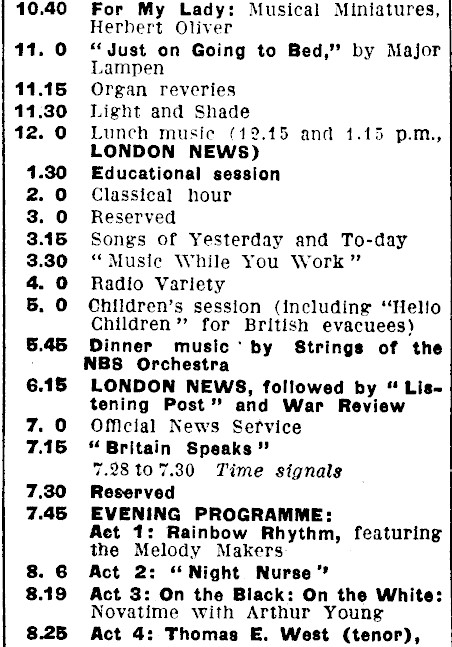 10.40 For My Lady: Musical Miniatures, Herbert Oliver

11. 0 "Just on Going to Bed," by Major Lampen

11.15 Organ reveries

11.30 Light and Shade

12. 0 Lunch music (12.15 and 1.15 p.m., LONDON NEWS)

1.30 Educational session

2. 0 Classical hour

3. 0 Reserved

3.15 Songs of Yesterday and To-day

3.30 "Music While You Work"

4. 0 Radio Variety

5. 0 Children's session (including "Hello Children" for British evacuees)

5.45 Dinner music by Strings of the NBS Orchestra

6.15 LONDON NEWS, followed by "Listening Post" and War Review

7. 0 Official News Service

7.15 "Britain Speaks"

7.28 to 7.30 Time signals

7.30 Reserved

7.45 EVENING PROGRAMME:
Act 1: Rainbow Rhythm, featuring the Melody Makers

8. 6 Act 2: "Night Nurse"

8.19 Act 3: On the Black: On the White: Novatime with Arthur Young

8.25 Act 4: Thomas E. West (tenor),